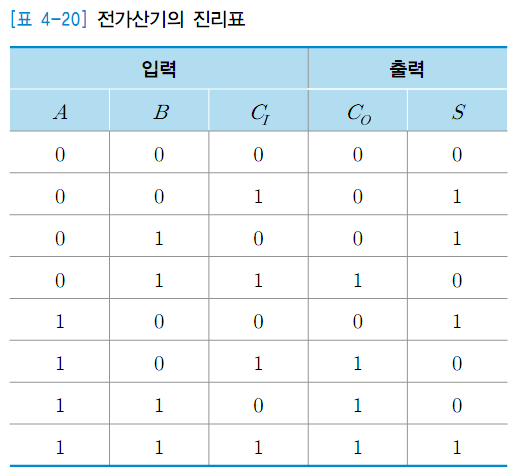 [표 4-20] 전가산기의 진리표

| 입력 | | | 출력 | |
|---|---|---|---|---|
| $A$ | $B$ | $C_I$ | $C_O$ | $S$ |
| 0 | 0 | 0 | 0 | 0 |
| 0 | 0 | 1 | 0 | 1 |
| 0 | 1 | 0 | 0 | 1 |
| 0 | 1 | 1 | 1 | 0 |
| 1 | 0 | 0 | 0 | 1 |
| 1 | 0 | 1 | 1 | 0 |
| 1 | 1 | 0 | 1 | 0 |
| 1 | 1 | 1 | 1 | 1 |